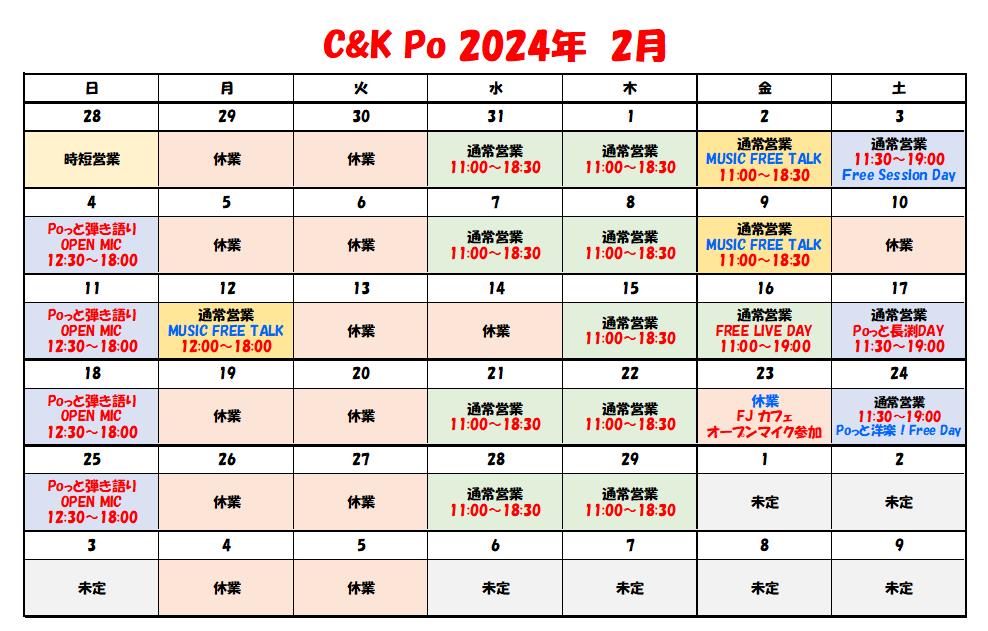 C&K Po 2024年 2月

| 日 | 月 | 火 | 水 | 木 | 金 | 土 |
|---|---|---|---|---|---|---|
| 28 | 29 | 30 | 31 | 1 | 2 | 3 |
| 時短営業 | 休業 | 休業 | 通常営業 11:00～18:30 | 通常営業 11:00～18:30 | 通常営業 MUSIC FREE TALK 11:00～18:30 | 通常営業 11:30～19:00 Free Session Day |
| 4 | 5 | 6 | 7 | 8 | 9 | 10 |
| Poっと弾き語り OPEN MIC 12:30～18:00 | 休業 | 休業 | 通常営業 11:00～18:30 | 通常営業 11:00～18:30 | 通常営業 MUSIC FREE TALK 11:00～18:30 | 休業 |
| 11 | 12 | 13 | 14 | 15 | 16 | 17 |
| Poっと弾き語り OPEN MIC 12:30～18:00 | 通常営業 MUSIC FREE TALK 12:00～18:00 | 休業 | 休業 | 通常営業 11:00～18:30 | 通常営業 FREE LIVE DAY 11:00～19:00 | 通常営業 Poっと長渕DAY 11:30～19:00 |
| 18 | 19 | 20 | 21 | 22 | 23 | 24 |
| Poっと弾き語り OPEN MIC 12:30～18:00 | 休業 | 休業 | 通常営業 11:00～18:30 | 通常営業 11:00～18:30 | 休業 FJ カフェ オープンマイク参加 | 通常営業 11:30～19:00 Poっと洋楽！Free Day |
| 25 | 26 | 27 | 28 | 29 | 1 | 2 |
| Poっと弾き語り OPEN MIC 12:30～18:00 | 休業 | 休業 | 通常営業 11:00～18:30 | 通常営業 11:00～18:30 | 未定 | 未定 |
| 3 | 4 | 5 | 6 | 7 | 8 | 9 |
| 未定 | 休業 | 休業 | 未定 | 未定 | 未定 | 未定 |